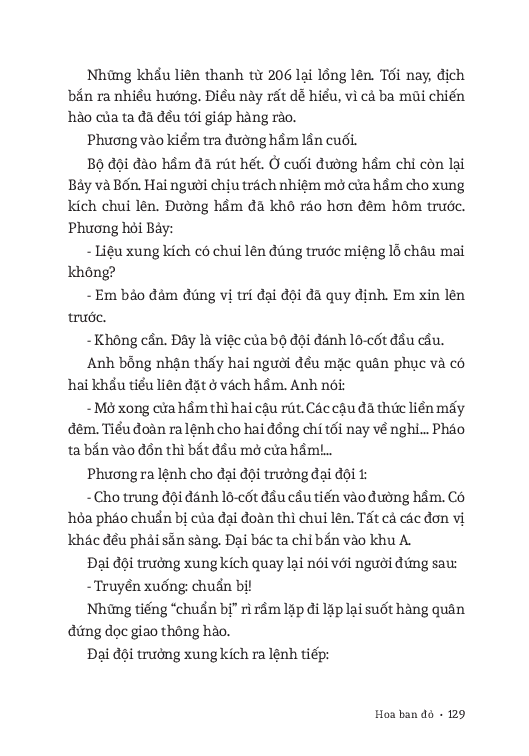 Những khẩu liên thanh từ 206 lại lồng lên. Tối nay, địch bắn ra nhiều hướng. Điều này rất dễ hiểu, vì cả ba mũi chiến hào của ta đã đều tới giáp hàng rào.

Phương vào kiểm tra đường hầm lần cuối.

Bộ đội đào hầm đã rút hết. Ở cuối đường hầm chỉ còn lại Bảy và Bốn. Hai người chịu trách nhiệm mở cửa hầm cho xung kích chui lên. Đường hầm đã khô ráo hơn đêm hôm trước. Phương hỏi Bảy:

- Liệu xung kích có chui lên đúng trước miệng lỗ châu mai không?

- Em bảo đảm đúng vị trí đại đội đã quy định. Em xin lên trước.

- Không cần. Đây là việc của bộ đội đánh lô-cốt đầu cầu.

Anh bỗng nhận thấy hai người đều mặc quân phục và có hai khẩu tiểu liên đặt ở vách hầm. Anh nói:

- Mở xong cửa hầm thì hai cậu rút. Các cậu đã thức liền mấy đêm. Tiểu đoàn ra lệnh cho hai đồng chí tối nay về nghỉ... Pháo ta bắn vào đồn thì bắt đầu mở cửa hầm!...

Phương ra lệnh cho đại đội trưởng đại đội 1:

- Cho trung đội đánh lô-cốt đầu cầu tiến vào đường hầm. Có hỏa pháo chuẩn bị của đại đoàn thì chui lên. Tất cả các đơn vị khác đều phải sẵn sàng. Đại bác ta chỉ bắn vào khu A.

Đại đội trưởng xung kích quay lại nói với người đứng sau:

- Truyền xuống: chuẩn bị!

Những tiếng “chuẩn bị” rì rầm lặp đi lặp lại suốt hàng quân đứng dọc giao thông hào.

Đại đội trưởng xung kích ra lệnh tiếp:

Hoa ban đỏ • 129